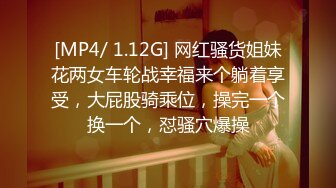 [MP4/ 1.12G] 网红骚货姐妹花两女车轮战幸福来个躺着享受，大屁股骑乘位，操完一个换一个，怼骚穴爆操